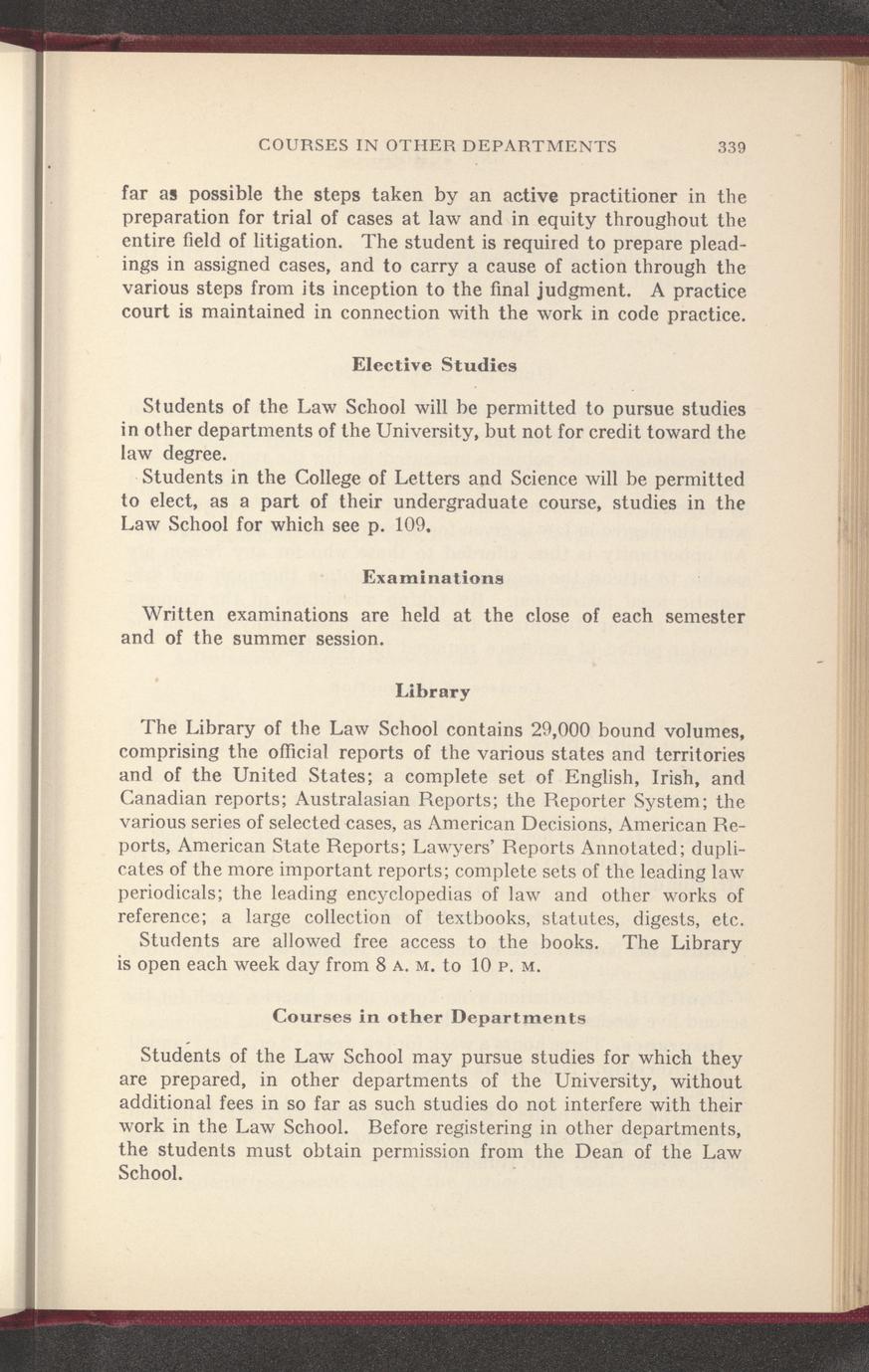 COURSES IN OTHER DEPARTMENTS 339

far as possible the steps taken by an active practitioner in the preparation for trial of cases at law and in equity throughout the entire field of litigation. The student is required to prepare pleadings in assigned cases, and to carry a cause of action through the various steps from its inception to the final judgment. A practice court is maintained in connection with the work in code practice.

Elective Studies

Students of the Law School will be permitted to pursue studies in other departments of the University, but not for credit toward the law degree.

Students in the College of Letters and Science will be permitted to elect, as a part of their undergraduate course, studies in the Law School for which see p. 109.

Examinations

Written examinations are held at the close of each semester and of the summer session.

Library

The Library of the Law School contains 29,000 bound volumes, comprising the official reports of the various states and territories and of the United States; a complete set of English, Irish, and Canadian reports; Australasian Reports; the Reporter System; the various series of selected cases, as American Decisions, American Reports, American State Reports; Lawyers' Reports Annotated; duplicates of the more important reports; complete sets of the leading law periodicals; the leading encyclopedias of law and other works of reference; a large collection of textbooks, statutes, digests, etc.

Students are allowed free access to the books. The Library is open each week day from 8 A. M. to 10 P. M.

Courses in other Departments

Students of the Law School may pursue studies for which they are prepared, in other departments of the University, without additional fees in so far as such studies do not interfere with their work in the Law School. Before registering in other departments, the students must obtain permission from the Dean of the Law School.